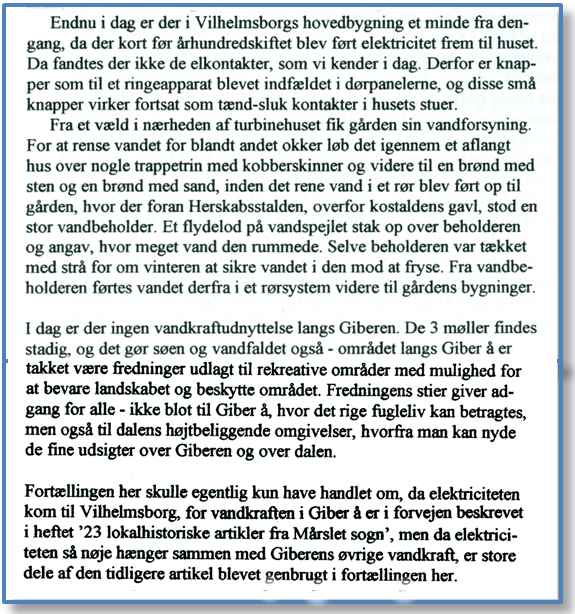 Endnu i dag er der i Vilhelmsborgs hovedbygning et minde fra dengang, da der kort før århundredskiftet blev ført elektricitet frem til huset. Da fandtes der ikke de elkontakter, som vi kender i dag. Derfor er knapper som til et ringeapparat blevet indfældet i dørpanelerne, og disse små knapper virker fortsat som tænd-sluk kontakter i husets stuer.

Fra et væld i nærheden af turbinehuset fik gården sin vandforsyning. For at rense vandet for blandt andet okker løb det igennem et aflangt hus over nogle trappetrin med kobberskinner og videre til en brønd med sten og en brønd med sand, inden det rene vand i et rør blev ført op til gården, hvor der foran Herskabsstalden, overfor kostaldens gavl, stod en stor vandbeholder. Et flydelod på vandspejlet stak op over beholderen og angav, hvor meget vand den rummede. Selve beholderen var tækket med strå for om vinteren at sikre vandet i den mod at fryse. Fra vandbeholderen førtes vandet derfra i et rørsystem videre til gårdens bygninger.

I dag er der ingen vandkraftudnyttelse langs Giberen. De 3 møller findes stadig, og det gør søen og vandfaldet også - området langs Giber å er takket være fredninger udlagt til rekreative områder med mulighed for at bevare landskabet og beskytte området. Fredningens stier giver adgang for alle - ikke blot til Giber å, hvor det rige fugleliv kan betragtes, men også til dalens højtbeliggende omgivelser, hvorfra man kan nyde de fine udsigter over Giberen og over dalen.

Fortællingen her skulle egentlig kun have handlet om, da elektriciteten kom til Vilhelmsborg, for vandkraften i Giber å er i forvejen beskrevet i heftet '23 lokalhistoriske artikler fra Mårslet sogn', men da elektriciteten så nøje hænger sammen med Giberens øvrige vandkraft, er store dele af den tidligere artikel blevet genbrugt i fortællingen her.